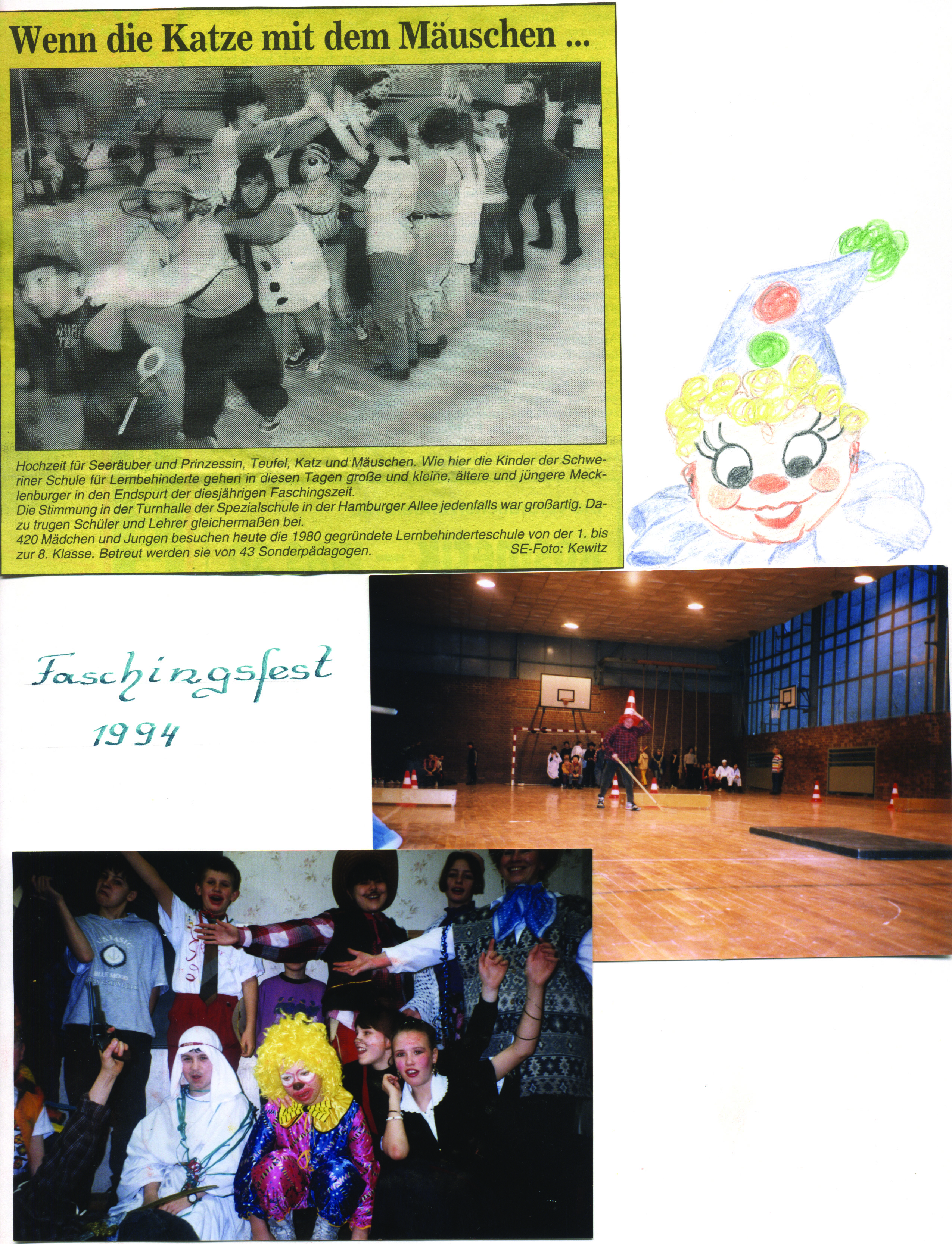 Wenn die Katze mit dem Mäuschen ...

Hochzeit für Seeräuber und Prinzessin, Teufel, Katz und Mäuschen. Wie hier die Kinder der Schweriner Schule für Lernbehinderte gehen in diesen Tagen große und kleine, ältere und jüngere Mecklenburger in den Endspurt der diesjährigen Faschingszeit.
Die Stimmung in der Turnhalle der Spezialschule in der Hamburger Allee jedenfalls war großartig. Dazu trugen Schüler und Lehrer gleichermaßen bei.
420 Mädchen und Jungen besuchen heute die 1980 gegründete Lernbehinderteschule von der 1. bis zur 8. Klasse. Betreut werden sie von 43 Sonderpädagogen. SE-Foto: Kewitz

Faschingsfest
1994